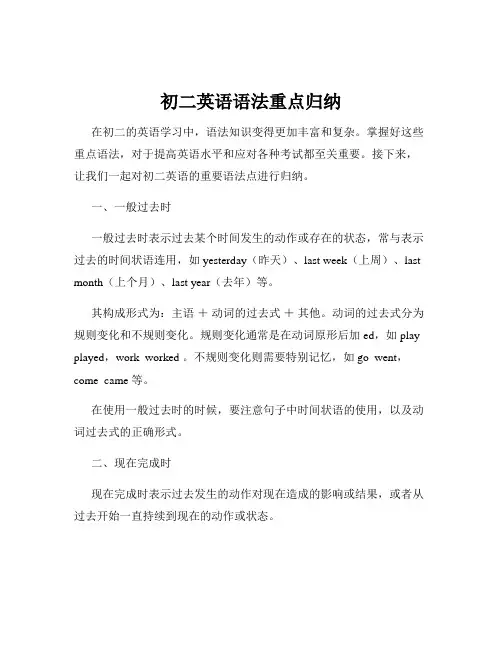 初二英语语法重点归纳

在初二的英语学习中，语法知识变得更加丰富和复杂。掌握好这些重点语法，对于提高英语水平和应对各种考试都至关重要。接下来，让我们一起对初二英语的重要语法点进行归纳。

一、一般过去时

一般过去时表示过去某个时间发生的动作或存在的状态，常与表示过去的时间状语连用，如 yesterday（昨天）、last week（上周）、last month（上个月）、last year（去年）等。

其构成形式为：主语 ＋ 动词的过去式 ＋ 其他。动词的过去式分为规则变化和不规则变化。规则变化通常是在动词原形后加 ed，如 play played，work worked 。不规则变化则需要特别记忆，如 go went，come came 等。

在使用一般过去时的时候，要注意句子中时间状语的使用，以及动词过去式的正确形式。

二、现在完成时

现在完成时表示过去发生的动作对现在造成的影响或结果，或者从过去开始一直持续到现在的动作或状态。